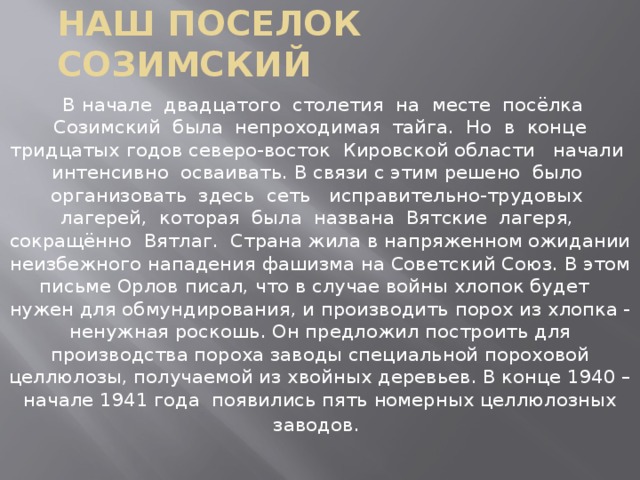 НАШ ПОСЕЛОК СОЗИМСКИЙ

В начале двадцатого столетия на месте посёлка Созимский была непроходимая тайга. Но в конце тридцатых годов северо-восток Кировской области начали интенсивно осваивать. В связи с этим решено было организовать здесь сеть исправительно-трудовых лагерей, которая была названа Вятские лагеря, сокращённо Вятлаг. Страна жила в напряженном ожидании неизбежного нападения фашизма на Советский Союз. В этом письме Орлов писал, что в случае войны хлопок будет нужен для обмундирования, и производить порох из хлопка - ненужная роскошь. Он предложил построить для производства пороха заводы специальной пороховой целлюлозы, получаемой из хвойных деревьев. В конце 1940 – начале 1941 года появились пять номерных целлюлозных заводов.